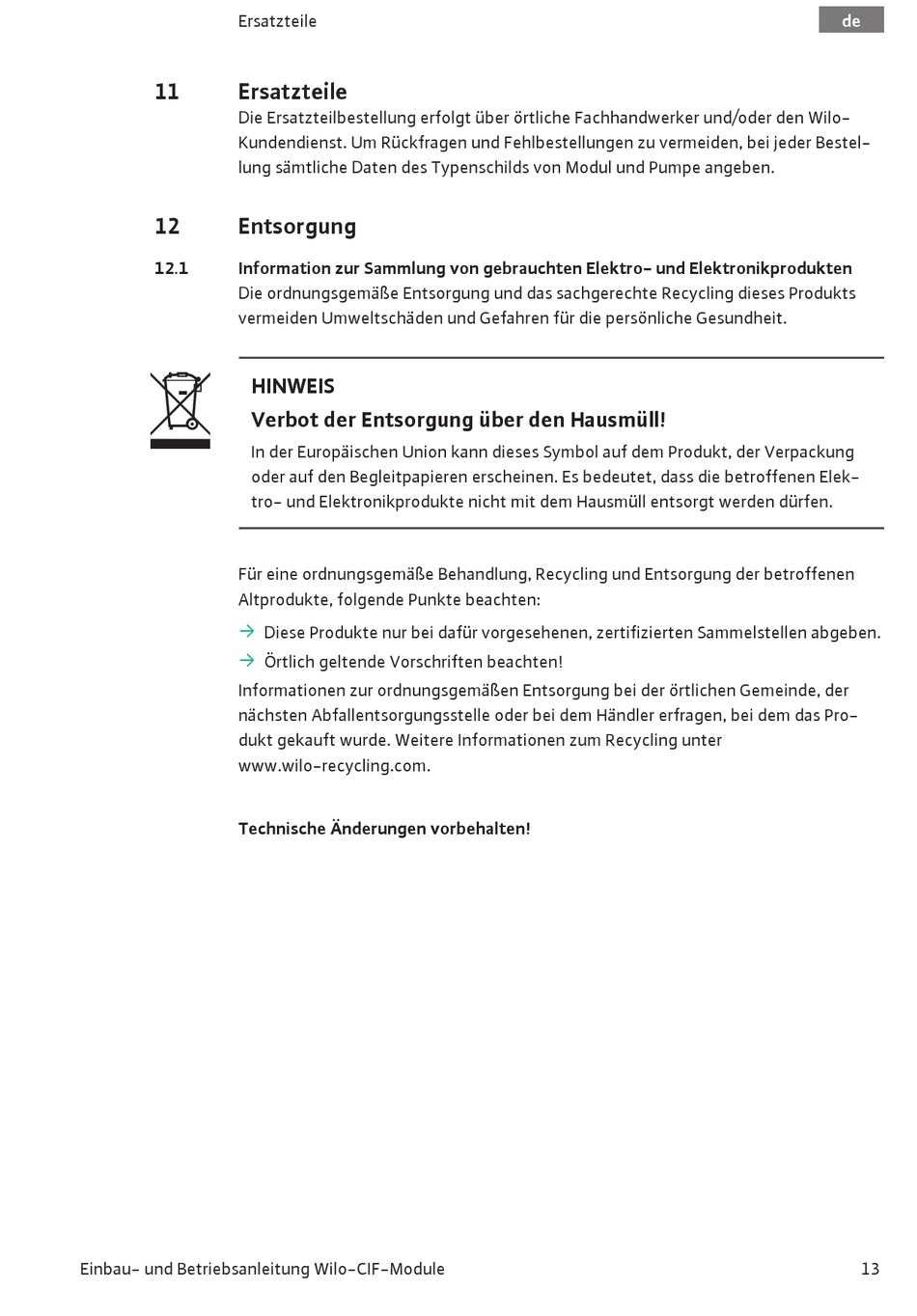 Ersatzteile

de

11 Ersatzteile

Die Ersatzteilbestellung erfolgt über örtliche Fachhandwerker und/oder den Wilo-Kundendienst. Um Rückfragen und Fehlbestellungen zu vermeiden, bei jeder Bestellung sämtliche Daten des Typenschilds von Modul und Pumpe angeben.

12 Entsorgung

12.1 Information zur Sammlung von gebrauchten Elektro- und Elektronikprodukten

Die ordnungsgemäße Entsorgung und das sachgerechte Recycling dieses Produkts vermeiden Umweltschäden und Gefahren für die persönliche Gesundheit.

HINWEIS

Verbot der Entsorgung über den Hausmüll!

In der Europäischen Union kann dieses Symbol auf dem Produkt, der Verpackung oder auf den Begleitpapieren erscheinen. Es bedeutet, dass die betroffenen Elektro- und Elektronikprodukte nicht mit dem Hausmüll entsorgt werden dürfen.

Für eine ordnungsgemäße Behandlung, Recycling und Entsorgung der betroffenen Altprodukte, folgende Punkte beachten:

→ Diese Produkte nur bei dafür vorgesehenen, zertifizierten Sammelstellen abgeben.

→ Örtlich geltende Vorschriften beachten!

Informationen zur ordnungsgemäßen Entsorgung bei der örtlichen Gemeinde, der nächsten Abfallentsorgungsstelle oder bei dem Händler erfragen, bei dem das Produkt gekauft wurde. Weitere Informationen zum Recycling unter www.wilo-recycling.com.

Technische Änderungen vorbehalten!

Einbau- und Betriebsanleitung Wilo-CIF-Module

13